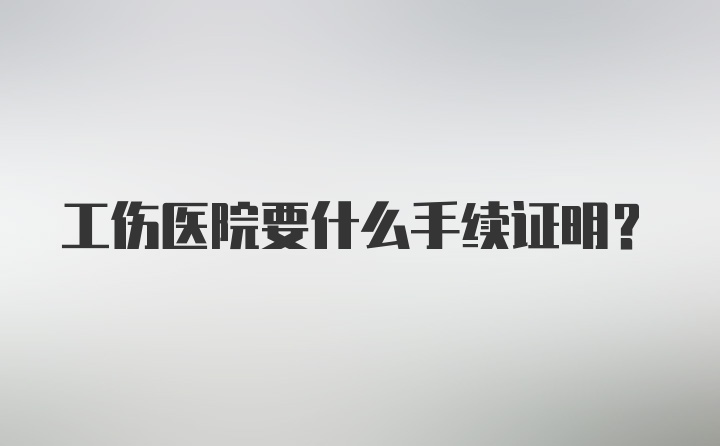 工伤医院要什么手续证明？